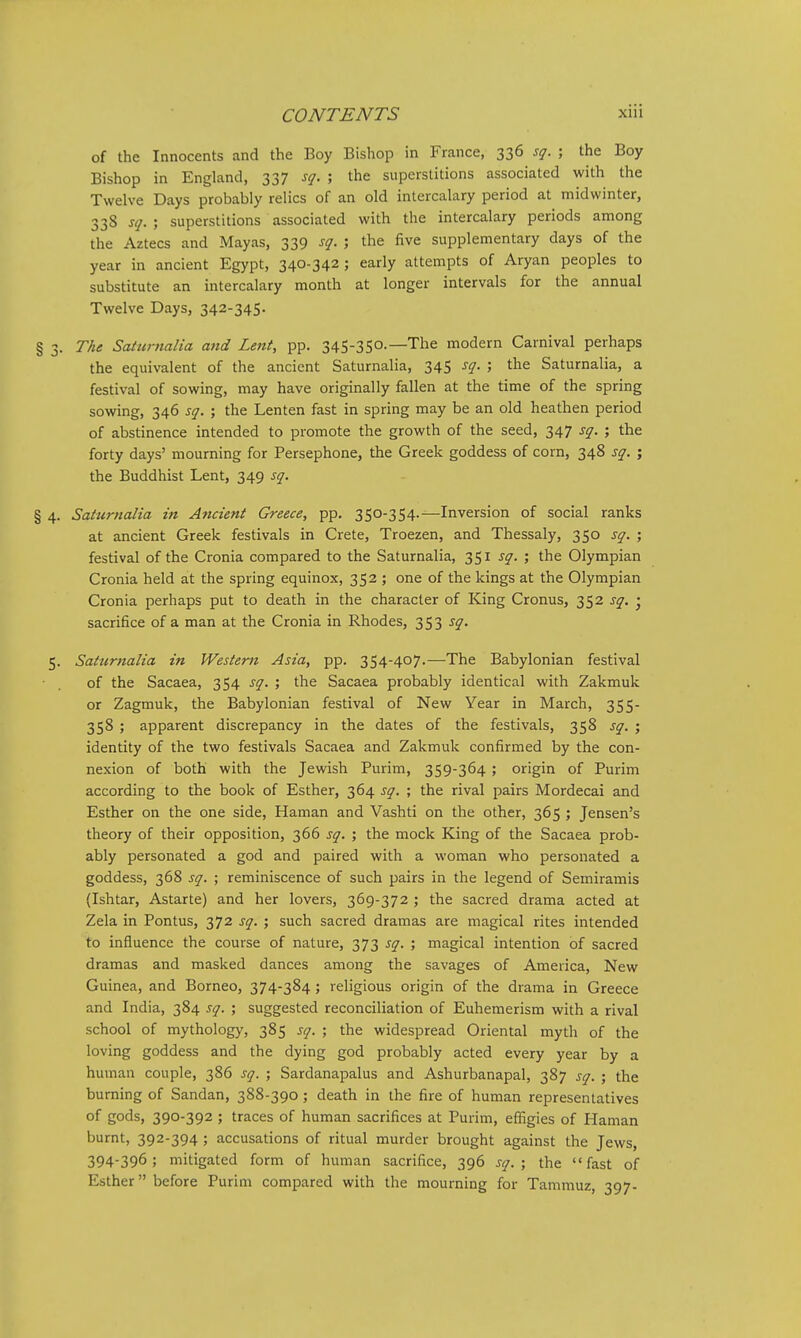 CONTENTS xiii

of the Innocents and the Boy Bishop in France, 336 sq. ; the Boy Bishop in England, 337 sq. ; the superstitions associated with the Twelve Days probably relics of an old intercalary period at midwinter, 338 sq. ; superstitions associated with the intercalary periods among the Aztecs and Mayas, 339 sq. ; the five supplementary days of the year in ancient Egypt, 340-342 ; early attempts of Aryan peoples to substitute an intercalary month at longer intervals for the annual Twelve Days, 342-345.

§ 3. The Saturnalia and Lent, pp. 345-350.—The modern Carnival perhaps the equivalent of the ancient Saturnalia, 345 sq. ; the Saturnalia, a festival of sowing, may have originally fallen at the time of the spring sowing, 346 sq. ; the Lenten fast in spring may be an old heathen period of abstinence intended to promote the growth of the seed, 347 sq. ; the forty days' mourning for Persephone, the Greek goddess of corn, 348 sq. ; the Buddhist Lent, 349 sq.

§ 4. Saturnalia in Ancient Greece, pp. 350-354.—Inversion of social ranks at ancient Greek festivals in Crete, Troezen, and Thessaly, 350 sq. ; festival of the Cronia compared to the Saturnalia, 351 sq. ; the Olympian Cronia held at the spring equinox, 352 ; one of the kings at the Olympian Cronia perhaps put to death in the character of King Cronus, 352 sq. ; sacrifice of a man at the Cronia in Rhodes, 353 sq.

5. Saturnalia in Western Asia, pp. 354-407.—The Babylonian festival of the Sacaea, 354 sq. ; the Sacaea probably identical with Zakmuk or Zagmuk, the Babylonian festival of New Year in March, 355-358 ; apparent discrepancy in the dates of the festivals, 358 sq. ; identity of the two festivals Sacaea and Zakmuk confirmed by the connexion of both with the Jewish Purim, 359-364 ; origin of Purim according to the book of Esther, 364 sq. ; the rival pairs Mordecai and Esther on the one side, Haman and Vashti on the other, 365 ; Jensen's theory of their opposition, 366 sq. ; the mock King of the Sacaea probably personated a god and paired with a woman who personated a goddess, 368 sq. ; reminiscence of such pairs in the legend of Semiramis (Ishtar, Astarte) and her lovers, 369-372 ; the sacred drama acted at Zela in Pontus, 372 sq. ; such sacred dramas are magical rites intended to influence the course of nature, 373 sq. ; magical intention of sacred dramas and masked dances among the savages of America, New Guinea, and Borneo, 374-384 ; religious origin of the drama in Greece and India, 384 sq. ; suggested reconciliation of Euhemerism with a rival school of mythology, 385 sq. ; the widespread Oriental myth of the loving goddess and the dying god probably acted every year by a human couple, 386 sq. ; Sardanapalus and Ashurbanapal, 387 sq. ; the burning of Sandan, 388-390 ; death in the fire of human representatives of gods, 390-392 ; traces of human sacrifices at Purim, effigies of Haman burnt, 392-394 ; accusations of ritual murder brought against the Jews, 394-396 ; mitigated form of human sacrifice, 396 sq. ; the "fast of Esther" before Purim compared with the mourning for Tammuz, 397-